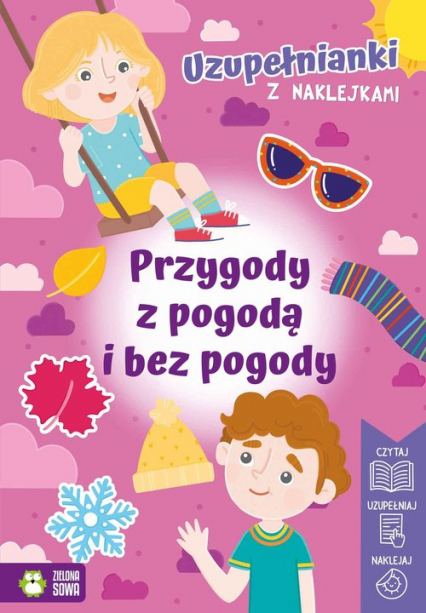 Uzupełnianki
Z NAKLEJKAMI

Przygody z pogodą i bez pogody

CZYTAJ
UZUPEŁNIAJ
NAKLEJAJ

ZIELONA SOWA